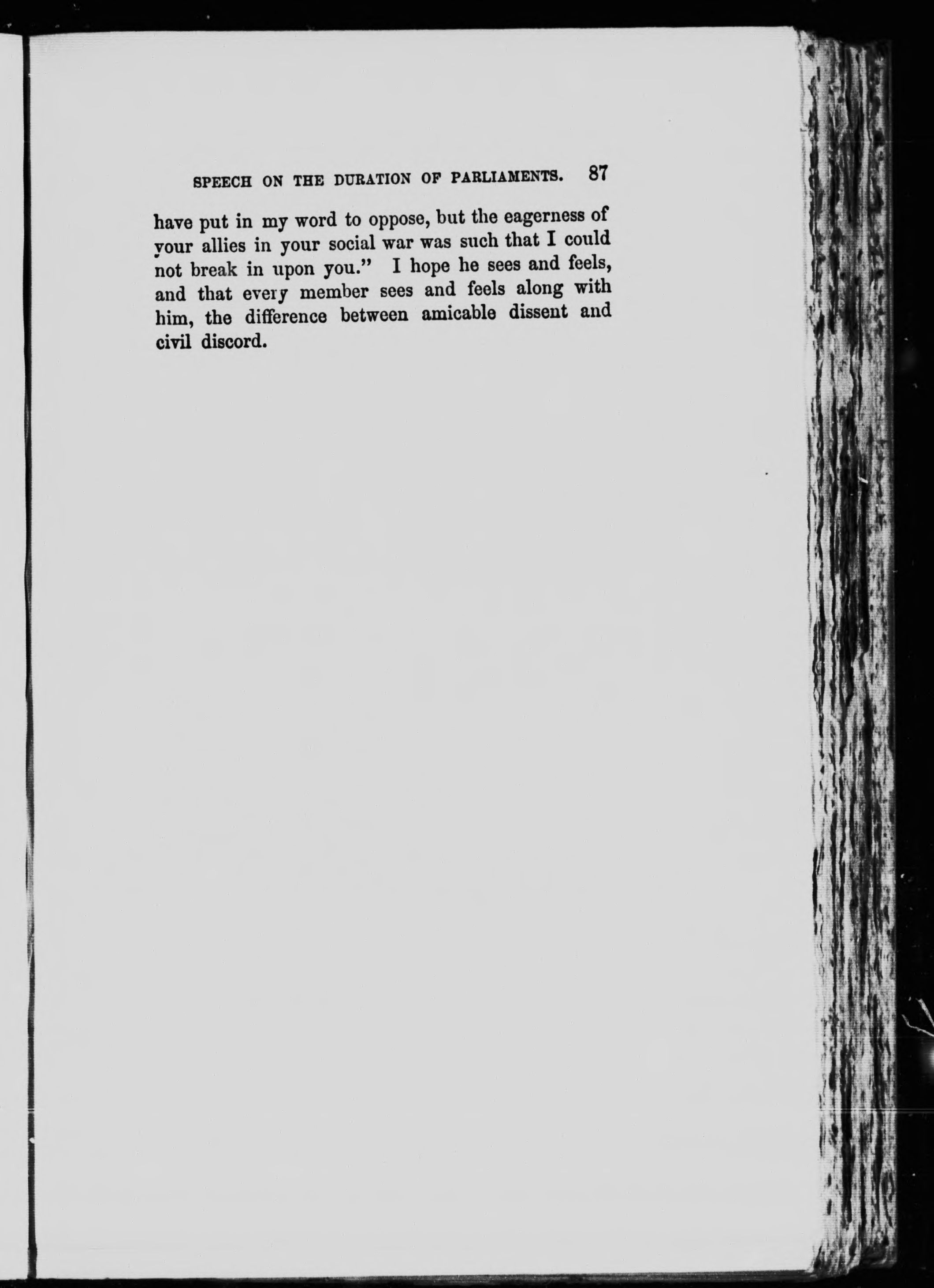 SPEECH ON THE DURATION OF PARLIAMENTS. 87

have put in my word to oppose, but the eagerness of your allies in your social war was such that I could not break in upon you." I hope he sees and feels, and that every member sees and feels along with him, the difference between amicable dissent and civil discord.